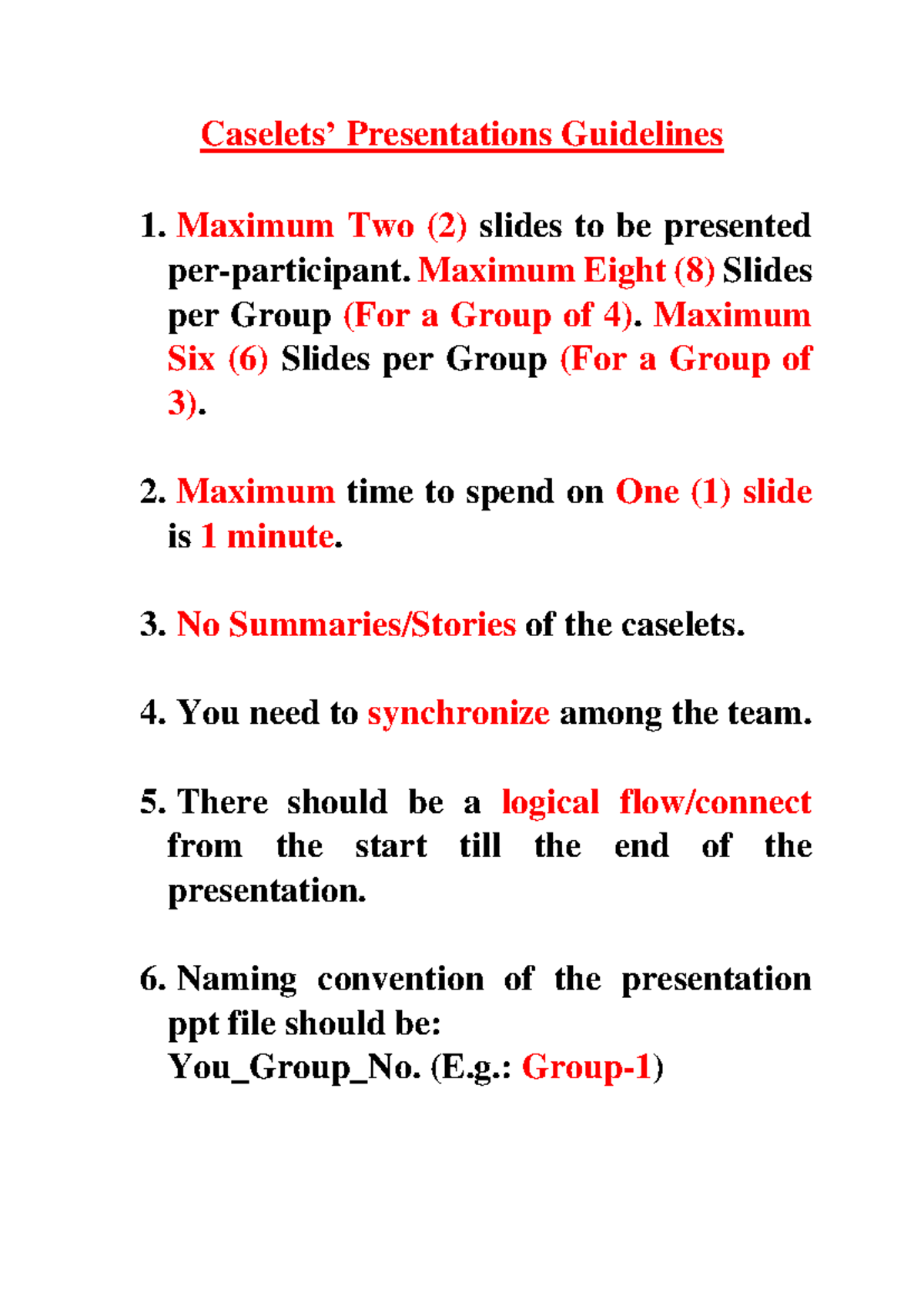 Caselets' Presentations Guidelines

1. Maximum Two (2) slides to be presented per-participant. Maximum Eight (8) Slides per Group (For a Group of 4). Maximum Six (6) Slides per Group (For a Group of 3).

2. Maximum time to spend on One (1) slide is 1 minute.

3. No Summaries/Stories of the caselets.

4. You need to synchronize among the team.

5. There should be a logical flow/connect from the start till the end of the presentation.

6. Naming convention of the presentation ppt file should be:
You_Group_No. (E.g.: Group-1)